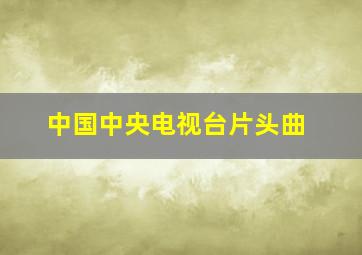 中国中央电视台片头曲